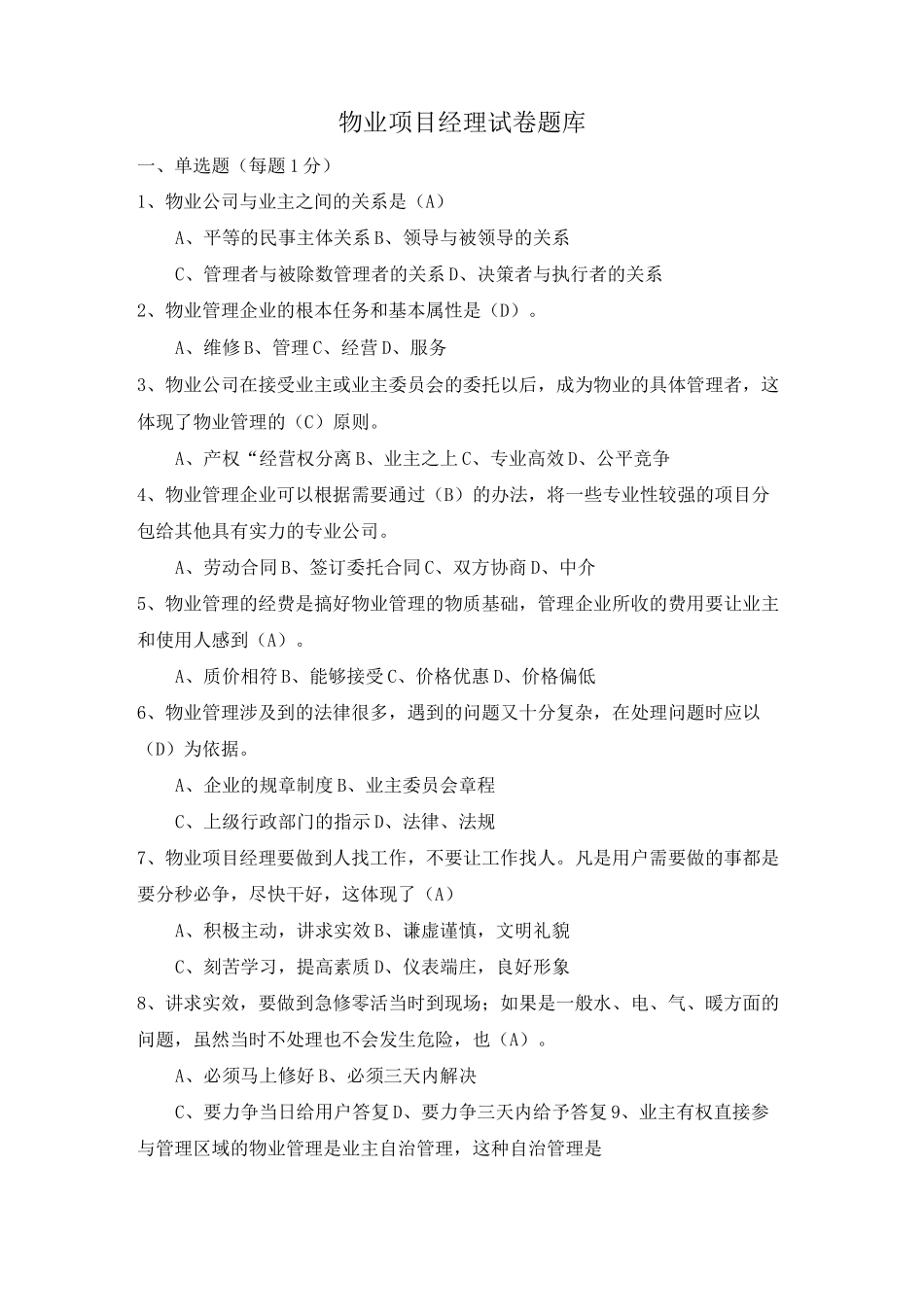 物业项目经理试卷题库

一、单选题（每题1分）

1、物业公司与业主之间的关系是（A）

A、平等的民事主体关系B、领导与被领导的关系

C、管理者与被除数管理者的关系D、决策者与执行者的关系

2、物业管理企业的根本任务和基本属性是（D）。

A、维修B、管理C、经营D、服务

3、物业公司在接受业主或业主委员会的委托以后，成为物业的具体管理者，这体现了物业管理的（C）原则。

A、产权“经营权分离B、业主之上C、专业高效D、公平竞争

4、物业管理企业可以根据需要通过（B）的办法，将一些专业性较强的项目分包给其他具有实力的专业公司。

A、劳动合同B、签订委托合同C、双方协商D、中介

5、物业管理的经费是搞好物业管理的物质基础，管理企业所收的费用要让业主和使用人感到（A）。

A、质价相符B、能够接受C、价格优惠D、价格偏低

6、物业管理涉及到的法律很多，遇到的问题又十分复杂，在处理问题时应以（D）为依据。

A、企业的规章制度B、业主委员会章程

C、上级行政部门的指示D、法律、法规

7、物业项目经理要做到人找工作，不要让工作找人。凡是用户需要做的事都是要分秒必争，尽快干好，这体现了（A）

A、积极主动，讲求实效B、谦虚谨慎，文明礼貌

C、刻苦学习，提高素质D、仪表端庄，良好形象

8、讲求实效，要做到急修零活当时到现场；如果是一般水、电、气、暖方面的问题，虽然当时不处理也不会发生危险，也（A）。

A、必须马上修好B、必须三天内解决

C、要力争当日给用户答复D、要力争三天内给予答复9、业主有权直接参与管理区域的物业管理是业主自治管理，这种自治管理是